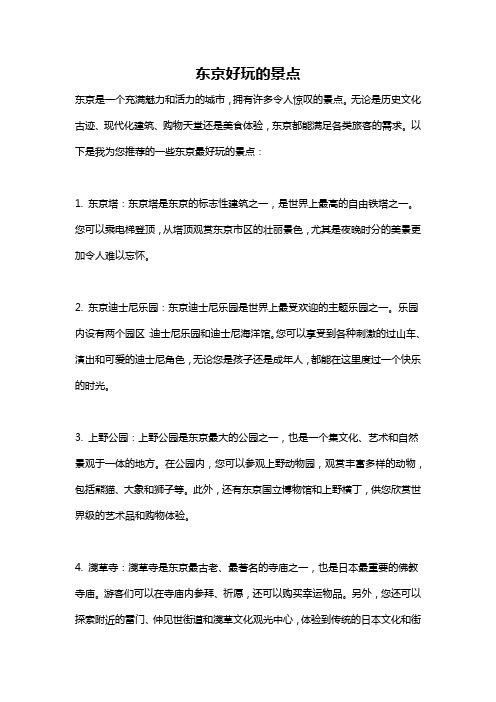 东京好玩的景点

东京是一个充满魅力和活力的城市，拥有许多令人惊叹的景点。无论是历史文化古迹、现代化建筑、购物天堂还是美食体验，东京都能满足各类旅客的需求。以下是我为您推荐的一些东京最好玩的景点：

1. 东京塔：东京塔是东京的标志性建筑之一，是世界上最高的自由铁塔之一。您可以乘电梯登顶，从塔顶观赏东京市区的壮丽景色，尤其是夜晚时分的美景更加令人难以忘怀。

2. 东京迪士尼乐园：东京迪士尼乐园是世界上最受欢迎的主题乐园之一。乐园内设有两个园区 迪士尼乐园和迪士尼海洋馆。您可以享受到各种刺激的过山车、演出和可爱的迪士尼角色，无论您是孩子还是成年人，都能在这里度过一个快乐的时光。

3. 上野公园：上野公园是东京最大的公园之一，也是一个集文化、艺术和自然景观于一体的地方。在公园内，您可以参观上野动物园，观赏丰富多样的动物，包括熊猫、大象和狮子等。此外，还有东京国立博物馆和上野横丁，供您欣赏世界级的艺术品和购物体验。

4. 浅草寺：浅草寺是东京最古老、最著名的寺庙之一，也是日本最重要的佛教寺庙。游客们可以在寺庙内参拜、祈愿，还可以购买幸运物品。另外，您还可以探索附近的雷门、仲见世街道和浅草文化观光中心，体验到传统的日本文化和街